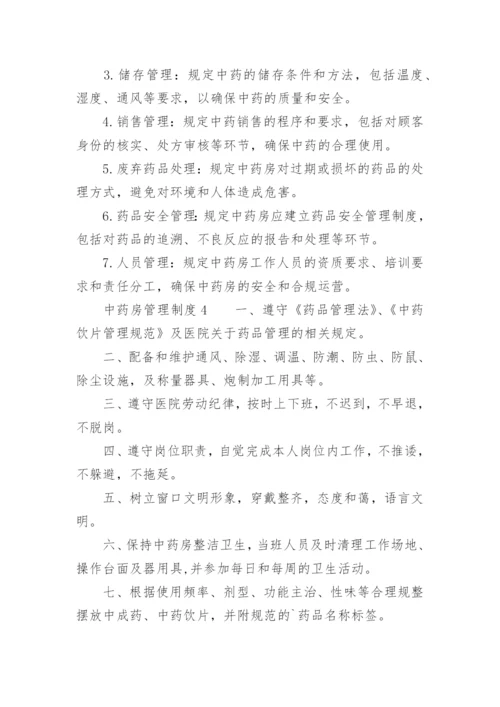 3. 储存管理：规定中药的储存条件和方法，包括温度、湿度、通风等要求，以确保中药的质量和安全。

4. 销售管理：规定中药销售的程序和要求，包括对顾客身份的核实、处方审核等环节，确保中药的合理使用。

5. 废弃药品处理：规定中药房对过期或损坏的药品的处理方式，避免对环境和人体造成危害。

6. 药品安全管理：规定中药房应建立药品安全管理制度，包括对药品的追溯、不良反应的报告和处理等环节。

7. 人员管理：规定中药房工作人员的资质要求、培训要求和责任分工，确保中药房的安全和合规运营。

中药房管理制度 4　　一、遵守《药品管理法》、《中药饮片管理规范》及医院关于药品管理的相关规定。

二、配备和维护通风、除湿、调温、防潮、防虫、防鼠、除尘设施，及称量器具、炮制加工用具等。

三、遵守医院劳动纪律，按时上下班，不迟到，不早退，不脱岗。

四、遵守岗位职责，自觉完成本人岗位内工作，不推诿，不躲避，不拖延。

五、树立窗口文明形象，穿戴整齐，态度和蔼，语言文明。

六、保持中药房整洁卫生，当班人员及时清理工作场地、操作台面及器用具，并参加每日和每周的卫生活动。

七、根据使用频率、剂型、功能主治、性味等合理规整摆放中成药、中药饮片，并附规范的`药品名称标签。